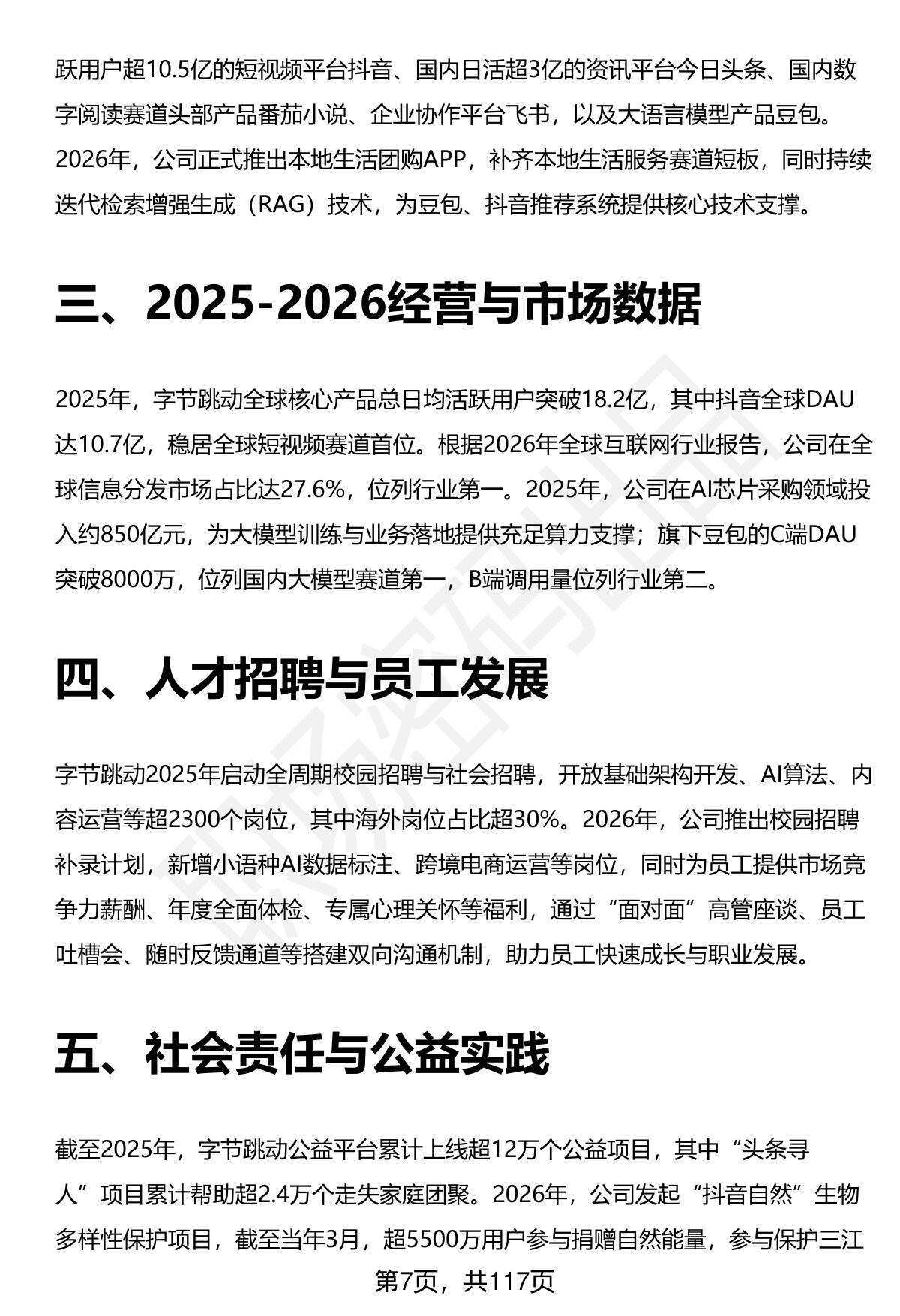 跃用户超10.5亿的短视频平台抖音、国内日活超3亿的资讯平台今日头条、国内数字阅读赛道头部产品番茄小说、企业协作平台飞书，以及大语言模型产品豆包。2026年，公司正式推出本地生活团购APP，补齐本地生活服务赛道短板，同时持续迭代检索增强生成（RAG）技术，为豆包、抖音推荐系统提供核心技术支撑。

三、2025-2026经营与市场数据

2025年，字节跳动全球核心产品总日均活跃用户突破18.2亿，其中抖音全球DAU达10.7亿，稳居全球短视频赛道首位。根据2026年全球互联网行业报告，公司在全球信息分发市场占比达27.6%，位列行业第一。2025年，公司在AI芯片采购领域投入约850亿元，为大模型训练与业务落地提供充足算力支撑；旗下豆包的C端DAU突破8000万，位列国内大模型赛道第一，B端调用量位列行业第二。

四、人才招聘与员工发展

字节跳动2025年启动全周期校园招聘与社会招聘，开放基础架构开发、AI算法、内容运营等超2300个岗位，其中海外岗位占比超30%。2026年，公司推出校园招聘补录计划，新增小语种AI数据标注、跨境电商运营等岗位，同时为员工提供市场竞争力薪酬、年度全面体检、专属心理关怀等福利，通过“面对面”高管座谈、员工吐槽会、随时反馈通道等搭建双向沟通机制，助力员工快速成长与职业发展。

五、社会责任与公益实践

截至2025年，字节跳动公益平台累计上线超12万个公益项目，其中“头条寻人”项目累计帮助超2.4万个走失家庭团聚。2026年，公司发起“抖音自然”生物多样性保护项目，截至当年3月，超5500万用户参与捐赠自然能量，参与保护三江

第7页，共117页